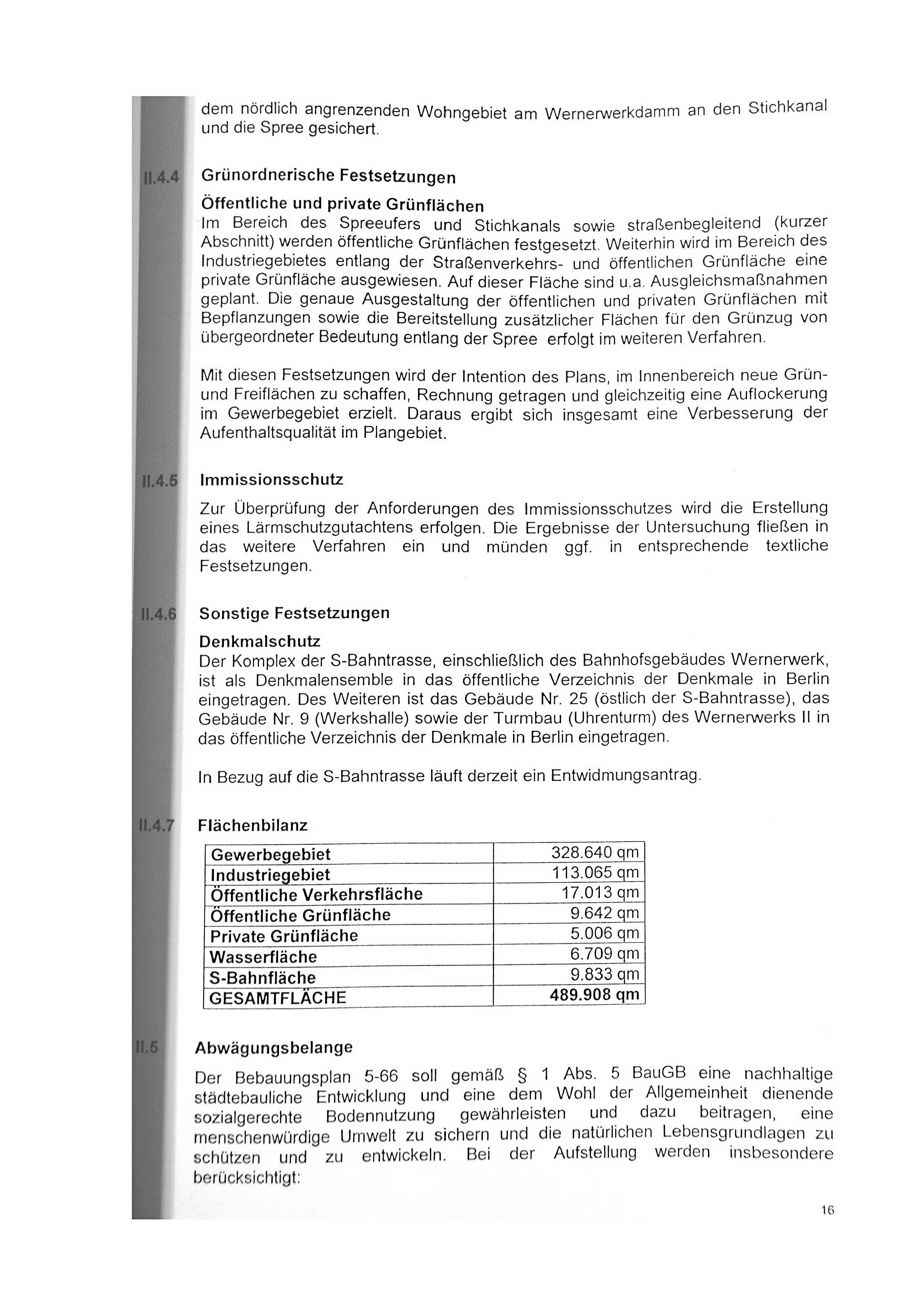 dem nördlich angrenzenden Wohngebiet am Wernerwerkdamm an den Stichkanal und die Spree gesichert.

II.4.4 Grünordnerische Festsetzungen

Öffentliche und private Grünflächen
Im Bereich des Spreeufers und Stichkanals sowie straßenbegleitend (kurzer Abschnitt) werden öffentliche Grünflächen festgesetzt. Weiterhin wird im Bereich des Industriegebietes entlang der Straßenverkehrs- und öffentlichen Grünfläche eine private Grünfläche ausgewiesen. Auf dieser Fläche sind u.a. Ausgleichsmaßnahmen geplant. Die genaue Ausgestaltung der öffentlichen und privaten Grünflächen mit Bepflanzungen sowie die Bereitstellung zusätzlicher Flächen für den Grünzug von übergeordneter Bedeutung entlang der Spree erfolgt im weiteren Verfahren.

Mit diesen Festsetzungen wird der Intention des Plans, im Innenbereich neue Grün- und Freiflächen zu schaffen, Rechnung getragen und gleichzeitig eine Auflockerung im Gewerbegebiet erzielt. Daraus ergibt sich insgesamt eine Verbesserung der Aufenthaltsqualität im Plangebiet.

II.4.5 Immissionsschutz

Zur Überprüfung der Anforderungen des Immissionsschutzes wird die Erstellung eines Lärmschutzgutachtens erfolgen. Die Ergebnisse der Untersuchung fließen in das weitere Verfahren ein und münden ggf. in entsprechende textliche Festsetzungen.

II.4.6 Sonstige Festsetzungen

Denkmalschutz
Der Komplex der S-Bahntrasse, einschließlich des Bahnhofsgebäudes Wernerwerk, ist als Denkmalensemble in das öffentliche Verzeichnis der Denkmale in Berlin eingetragen. Des Weiteren ist das Gebäude Nr. 25 (östlich der S-Bahntrasse), das Gebäude Nr. 9 (Werkshalle) sowie der Turmbau (Uhrenturm) des Wernerwerks II in das öffentliche Verzeichnis der Denkmale in Berlin eingetragen.

In Bezug auf die S-Bahntrasse läuft derzeit ein Entwidmungsantrag.

II.4.7 Flächenbilanz

| Gewerbegebiet | 328.640 qm |
|---|---|
| Industriegebiet | 113.065 qm |
| Öffentliche Verkehrsfläche | 17.013 qm |
| Öffentliche Grünfläche | 9.642 qm |
| Private Grünfläche | 5.006 qm |
| Wasserfläche | 6.709 qm |
| S-Bahnfläche | 9.833 qm |
| GESAMTFLÄCHE | 489.908 qm |

II.5 Abwägungsbelange

Der Bebauungsplan 5-66 soll gemäß § 1 Abs. 5 BauGB eine nachhaltige städtebauliche Entwicklung und eine dem Wohl der Allgemeinheit dienende sozialgerechte Bodennutzung gewährleisten und dazu beitragen, eine menschenwürdige Umwelt zu sichern und die natürlichen Lebensgrundlagen zu schützen und zu entwickeln. Bei der Aufstellung werden insbesondere berücksichtigt:

16